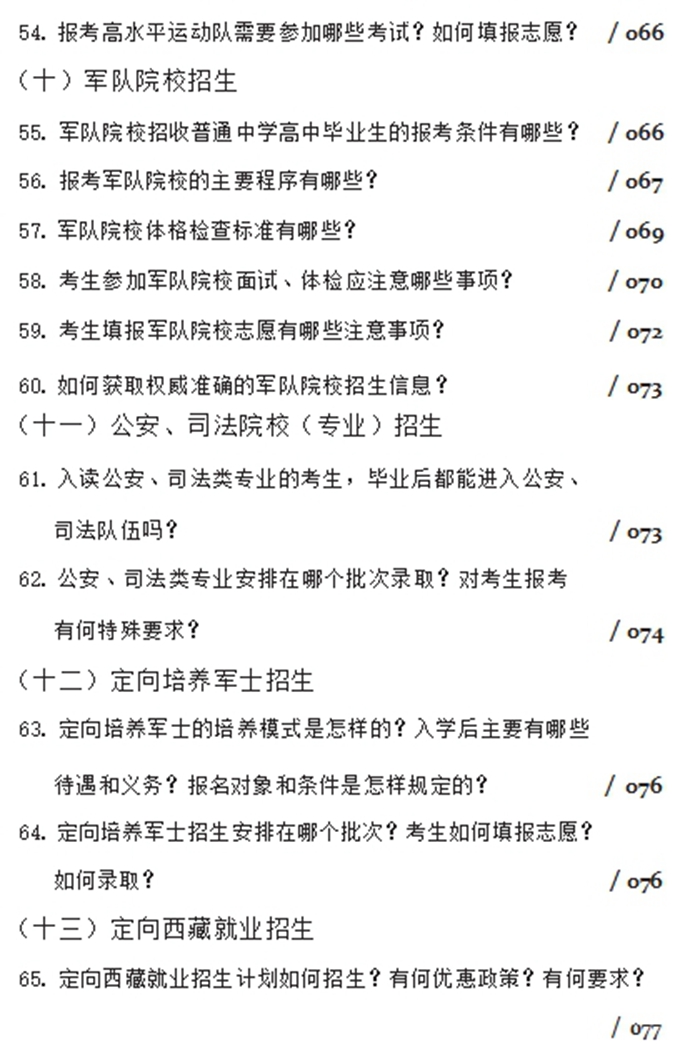 54. 报考高水平运动队需要参加哪些考试？如何填报志愿？ / 066

（十）军队院校招生

55. 军队院校招收普通中学高中毕业生的报考条件有哪些？ / 066

56. 报考军队院校的主要程序有哪些？ / 067

57. 军队院校体格检查标准有哪些？ / 069

58. 考生参加军队院校面试、体检应注意哪些事项？ / 070

59. 考生填报军队院校志愿有哪些注意事项？ / 072

60. 如何获取权威准确的军队院校招生信息？ / 073

（十一）公安、司法院校（专业）招生

61. 入读公安、司法类专业的考生，毕业后都能进入公安、司法队伍吗？ / 073

62. 公安、司法类专业安排在哪个批次录取？对考生报考有何特殊要求？ / 074

（十二）定向培养军士招生

63. 定向培养军士的培养模式是怎样的？入学后主要有哪些待遇和义务？报名对象和条件是怎样规定的？ / 076

64. 定向培养军士招生安排在哪个批次？考生如何填报志愿？如何录取？ / 076

（十三）定向西藏就业招生

65. 定向西藏就业招生计划如何招生？有何优惠政策？有何要求？ / 077